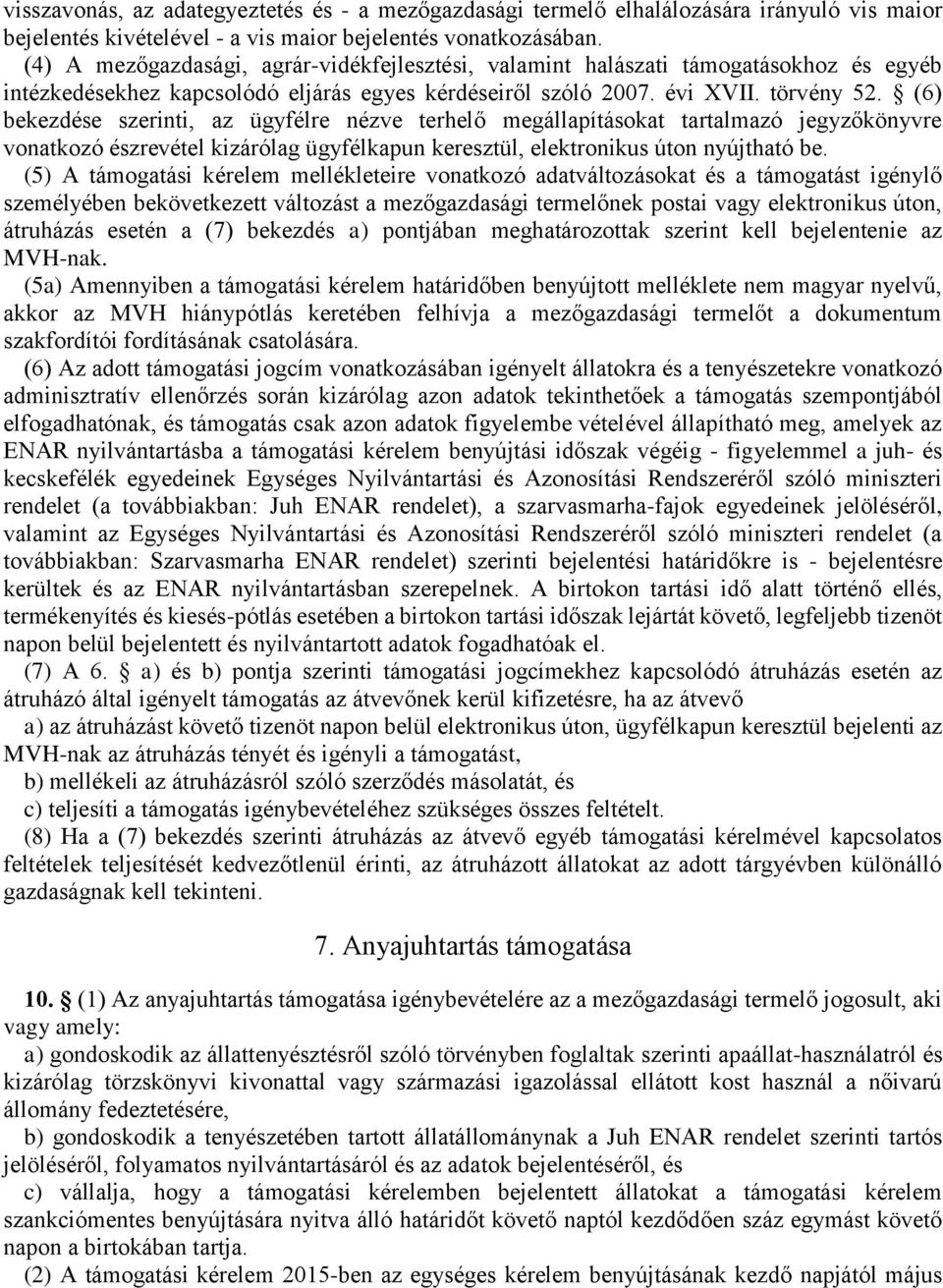 visszavonás, az adategyeztetés és - a mezőgazdasági termelő elhalálozására irányuló vis maior bejelentés kivételével - a vis maior bejelentés vonatkozásában.

(4) A mezőgazdasági, agrár-vidékfejlesztési, valamint halászati támogatásokhoz és egyéb intézkedésekhez kapcsolódó eljárás egyes kérdéseiről szóló 2007. évi XVII. törvény 52. § (6) bekezdése szerinti, az ügyfélre nézve terhelő megállapításokat tartalmazó jegyzőkönyvre vonatkozó észrevétel kizárólag ügyfélkapun keresztül, elektronikus úton nyújtható be.

(5) A támogatási kérelem mellékleteire vonatkozó adatváltozásokat és a támogatást igénylő személyében bekövetkezett változást a mezőgazdasági termelőnek postai vagy elektronikus úton, átruházás esetén a (7) bekezdés a) pontjában meghatározottak szerint kell bejelentenie az MVH-nak.

(5a) Amennyiben a támogatási kérelem határidőben benyújtott melléklete nem magyar nyelvű, akkor az MVH hiánypótlás keretében felhívja a mezőgazdasági termelőt a dokumentum szakfordítói fordításának csatolására.

(6) Az adott támogatási jogcím vonatkozásában igényelt állatokra és a tenyészetekre vonatkozó adminisztratív ellenőrzés során kizárólag azon adatok tekinthetőek a támogatás szempontjából elfogadhatónak, és támogatás csak azon adatok figyelembe vételével állapítható meg, amelyek az ENAR nyilvántartásba a támogatási kérelem benyújtási időszak végéig - figyelemmel a juh- és kecskefélék egyedeinek Egységes Nyilvántartási és Azonosítási Rendszeréről szóló miniszteri rendelet (a továbbiakban: Juh ENAR rendelet), a szarvasmarha-fajok egyedeinek jelöléséről, valamint az Egységes Nyilvántartási és Azonosítási Rendszeréről szóló miniszteri rendelet (a továbbiakban: Szarvasmarha ENAR rendelet) szerinti bejelentési határidőkre is - bejelentésre kerültek és az ENAR nyilvántartásban szerepelnek. A birtokon tartási idő alatt történő ellés, termékenyítés és kiesés-pótlás esetében a birtokon tartási időszak lejártát követő, legfeljebb tizenöt napon belül bejelentett és nyilvántartott adatok fogadhatóak el.

(7) A 6. § a) és b) pontja szerinti támogatási jogcímekhez kapcsolódó átruházás esetén az átruházó által igényelt támogatás az átvevőnek kerül kifizetésre, ha az átvevő

a) az átruházást követő tizenöt napon belül elektronikus úton, ügyfélkapun keresztül bejelenti az MVH-nak az átruházás tényét és igényli a támogatást,

b) mellékeli az átruházásról szóló szerződés másolatát, és

c) teljesíti a támogatás igénybevételéhez szükséges összes feltételt.

(8) Ha a (7) bekezdés szerinti átruházás az átvevő egyéb támogatási kérelmével kapcsolatos feltételek teljesítését kedvezőtlenül érinti, az átruházott állatokat az adott tárgyévben különálló gazdaságnak kell tekinteni.

7. Anyajuhtartás támogatása

10. § (1) Az anyajuhtartás támogatása igénybevételére az a mezőgazdasági termelő jogosult, aki vagy amely:

a) gondoskodik az állattenyésztésről szóló törvényben foglaltak szerinti apaállat-használatról és kizárólag törzskönyvi kivonattal vagy származási igazolással ellátott kost használ a nőivarú állomány fedeztetésére,

b) gondoskodik a tenyészetében tartott állatállománynak a Juh ENAR rendelet szerinti tartós jelöléséről, folyamatos nyilvántartásáról és az adatok bejelentéséről, és

c) vállalja, hogy a támogatási kérelemben bejelentett állatokat a támogatási kérelem szankciómentes benyújtására nyitva álló határidőt követő naptól kezdődően száz egymást követő napon a birtokában tartja.

(2) A támogatási kérelem 2015-ben az egységes kérelem benyújtásának kezdő napjától május